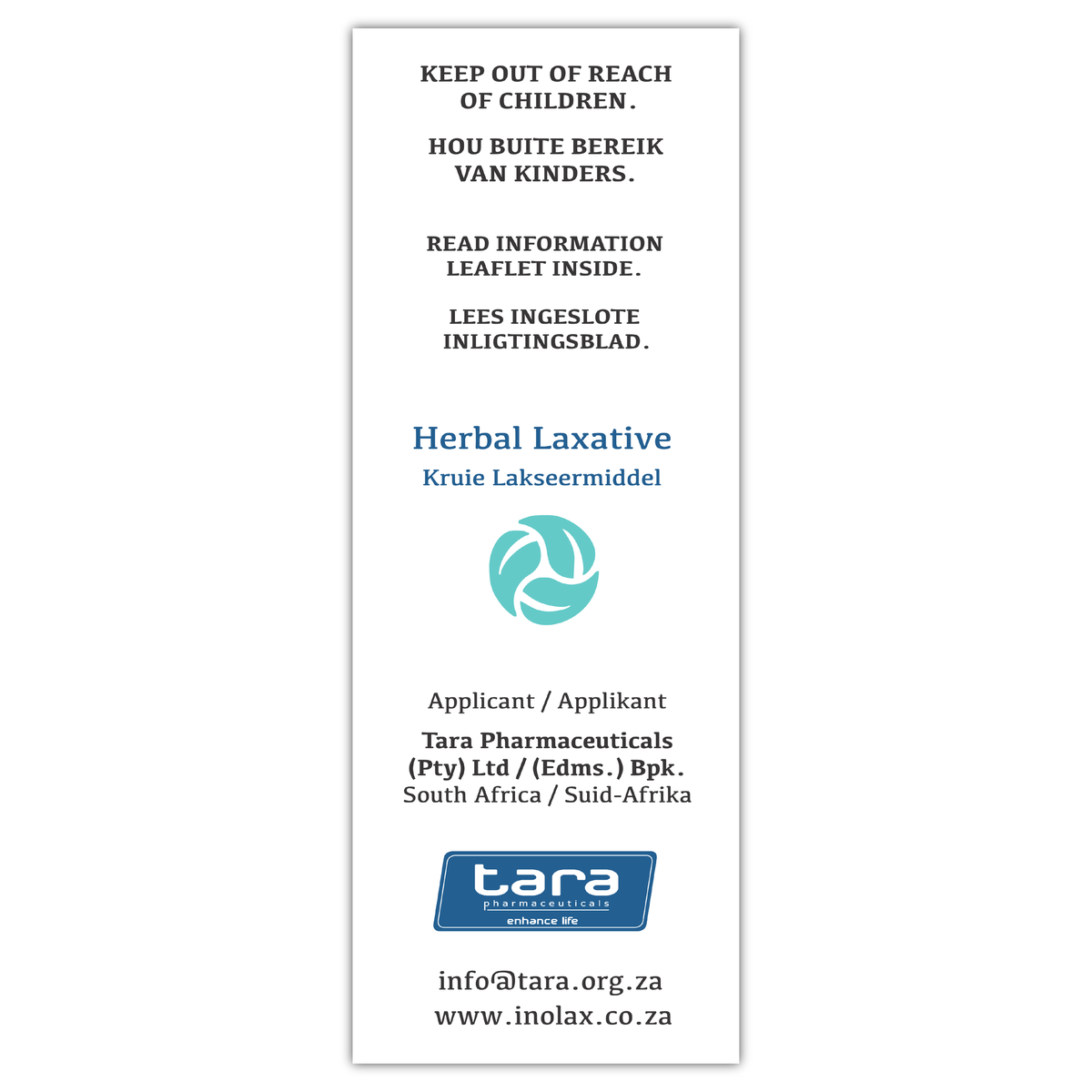 KEEP OUT OF REACH OF CHILDREN.

HOU BUITE BEREIK VAN KINDERS.

READ INFORMATION LEAFLET INSIDE.

LEES INGESLOTE INLIGTINGSBLAD.

Herbal Laxative

Kruie Lakseermiddel

Applicant / Applikant

Tara Pharmaceuticals (Pty) Ltd / (Edms.) Bpk.
South Africa / Suid-Afrika

tara
pharmaceuticals
enhance life

info@tara.org.za
www.inolax.co.za